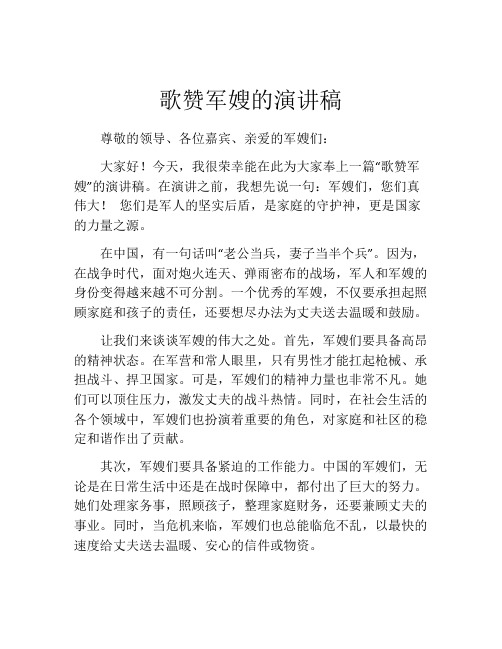 歌赞军嫂的演讲稿

尊敬的领导、各位嘉宾、亲爱的军嫂们：

大家好！今天，我很荣幸能在此为大家奉上一篇“歌赞军嫂”的演讲稿。在演讲之前，我想先说一句：军嫂们，您们真伟大！ 您们是军人的坚实后盾，是家庭的守护神，更是国家的力量之源。

在中国，有一句话叫“老公当兵，妻子当半个兵”。因为，在战争时代，面对炮火连天、弹雨密布的战场，军人和军嫂的身份变得越来越不可分割。一个优秀的军嫂，不仅要承担起照顾家庭和孩子的责任，还要想尽办法为丈夫送去温暖和鼓励。

让我们来谈谈军嫂的伟大之处。首先，军嫂们要具备高昂的精神状态。在军营和常人眼里，只有男性才能扛起枪械、承担战斗、捍卫国家。可是，军嫂们的精神力量也非常不凡。她们可以顶住压力，激发丈夫的战斗热情。同时，在社会生活的各个领域中，军嫂们也扮演着重要的角色，对家庭和社区的稳定和谐作出了贡献。

其次，军嫂们要具备紧迫的工作能力。中国的军嫂们，无论是在日常生活中还是在战时保障中，都付出了巨大的努力。她们处理家务事，照顾孩子，整理家庭财务，还要兼顾丈夫的事业。同时，当危机来临，军嫂们也总能临危不乱，以最快的速度给丈夫送去温暖、安心的信件或物资。